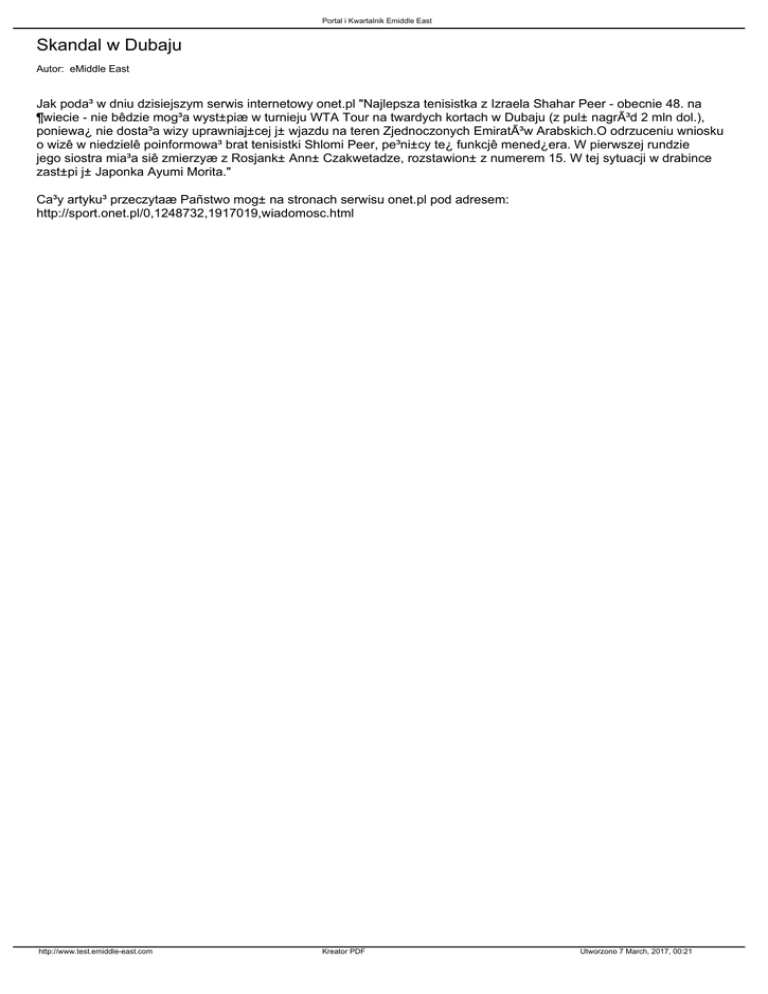 Portal i Kwartalnik Emiddle East

Skandal w Dubaju

Autor: eMiddle East

Jak poda³ w dniu dzisiejszym serwis internetowy onet.pl "Najlepsza tenisistka z Izraela Shahar Peer - obecnie 48. na ¶wiecie - nie bêdzie mog³a wyst±piæ w turnieju WTA Tour na twardych kortach w Dubaju (z pul± nagrÃ³d 2 mln dol.), poniewa¿ nie dosta³a wizy uprawniaj±cej j± wjazdu na teren Zjednoczonych EmiratÃ³w Arabskich.O odrzuceniu wniosku o wizê w niedzielê poinformowa³ brat tenisistki Shlomi Peer, pe³ni±cy te¿ funkcjê mened¿era. W pierwszej rundzie jego siostra mia³a siê zmierzyæ z Rosjank± Ann± Czakwetadze, rozstawion± z numerem 15. W tej sytuacji w drabince zast±pi j± Japonka Ayumi Morita."

Ca³y artyku³ przeczytaæ Pañstwo mog± na stronach serwisu onet.pl pod adresem: http://sport.onet.pl/0,1248732,1917019,wiadomosc.html

http://www.test.emiddle-east.com

Kreator PDF

Utworzono 7 March, 2017, 00:21